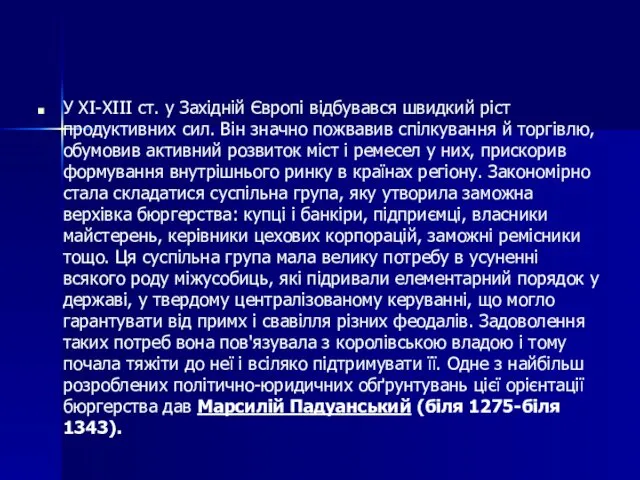 У XI-XIII ст. у Західній Європі відбувався швидкий ріст продуктивних сил. Він значно пожвавив спілкування й торгівлю, обумовив активний розвиток міст і ремесел у них, прискорив формування внутрішнього ринку в країнах регіону. Закономірно стала складатися суспільна група, яку утворила заможна верхівка бюргерства: купці і банкіри, підприємці, власники майстерень, керівники цехових корпорацій, заможні ремісники тощо. Ця суспільна група мала велику потребу в усуненні всякого роду міжусобиць, які підривали елементарний порядок у державі, у твердому централізованому керуванні, що могло гарантувати від примх і свавілля різних феодалів. Задоволення таких потреб вона пов'язувала з королівською владою і тому почала тяжіти до неї і всіляко підтримувати її. Одне з найбільш розроблених політично-юридичних обґрунтувань цієї орієнтації бюргерства дав Марсилій Падуанський (біля 1275-біля 1343).